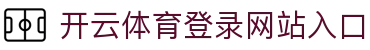 开云体育登录网站入口